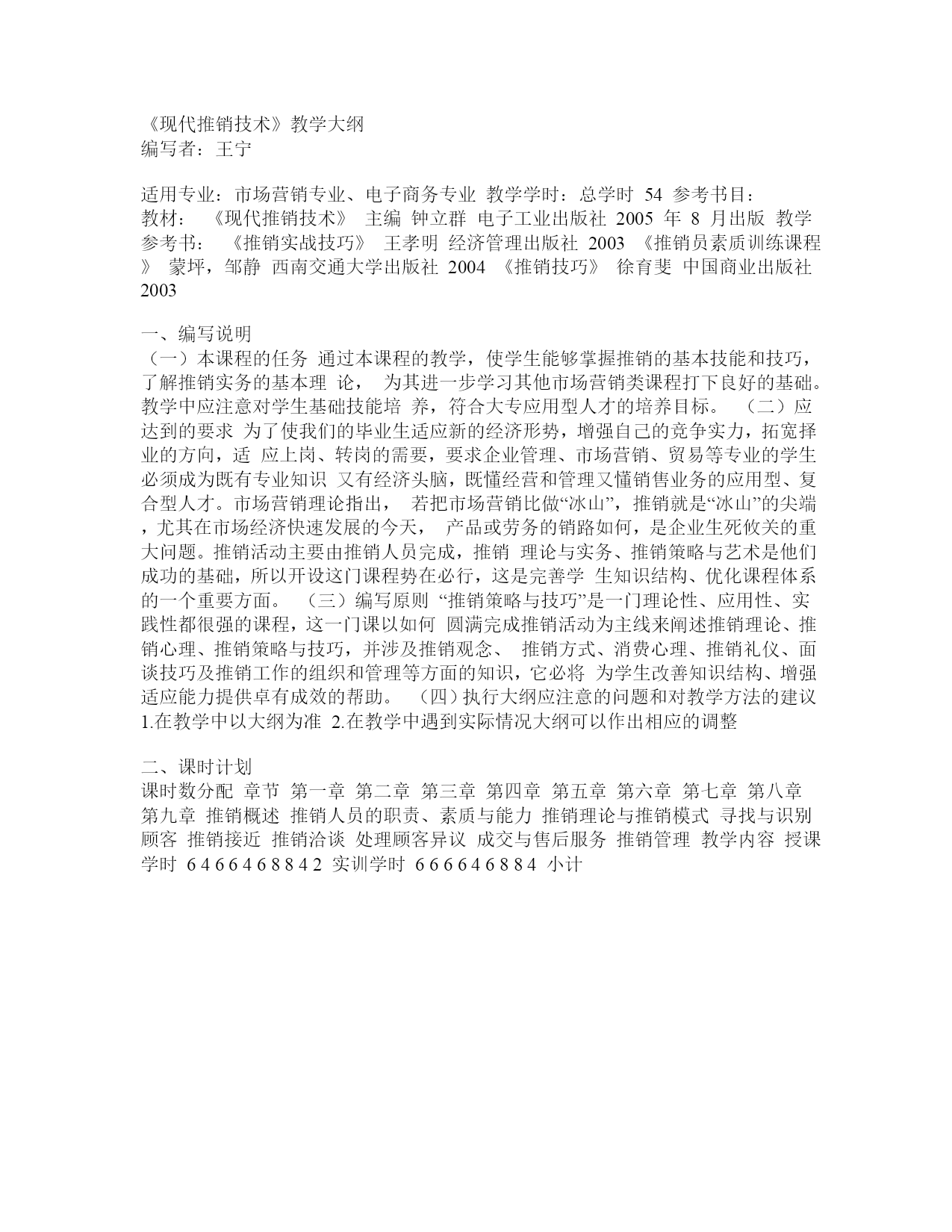 《现代推销技术》教学大纲
编写者：王宁

适用专业：市场营销专业、电子商务专业 教学学时：总学时 54 参考书目：教材： 《现代推销技术》 主编 钟立群 电子工业出版社 2005 年 8 月出版 教学参考书： 《推销实战技巧》 王孝明 经济管理出版社 2003 《推销员素质训练课程》 蒙坪，邹静 西南交通大学出版社 2004 《推销技巧》 徐育斐 中国商业出版社 2003

一、编写说明
（一）本课程的任务 通过本课程的教学，使学生能够掌握推销的基本技能和技巧，了解推销实务的基本理 论， 为其进一步学习其他市场营销类课程打下良好的基础。教学中应注意对学生基础技能培 养，符合大专应用型人才的培养目标。 （二）应达到的要求 为了使我们的毕业生适应新的经济形势，增强自己的竞争实力，拓宽择业的方向，适 应上岗、转岗的需要，要求企业管理、市场营销、贸易等专业的学生必须成为既有专业知识 又有经济头脑，既懂经营和管理又懂销售业务的应用型、复合型人才。市场营销理论指出， 若把市场营销比做“冰山”，推销就是“冰山”的尖端，尤其在市场经济快速发展的今天， 产品或劳务的销路如何，是企业生死攸关的重大问题。推销活动主要由推销人员完成，推销 理论与实务、推销策略与艺术是他们成功的基础，所以开设这门课程势在必行，这是完善学 生知识结构、优化课程体系的一个重要方面。 （三）编写原则 “推销策略与技巧”是一门理论性、应用性、实践性都很强的课程，这一门课以如何 圆满完成推销活动为主线来阐述推销理论、推销心理、推销策略与技巧，并涉及推销观念、 推销方式、消费心理、推销礼仪、面谈技巧及推销工作的组织和管理等方面的知识，它必将 为学生改善知识结构、增强适应能力提供卓有成效的帮助。 （四）执行大纲应注意的问题和对教学方法的建议 1.在教学中以大纲为准 2.在教学中遇到实际情况大纲可以作出相应的调整

二、课时计划
课时数分配 章节 第一章 第二章 第三章 第四章 第五章 第六章 第七章 第八章 第九章 推销概述 推销人员的职责、素质与能力 推销理论与推销模式 寻找与识别顾客 推销接近 推销洽谈 处理顾客异议 成交与售后服务 推销管理 教学内容 授课学时 6 4 6 6 4 6 8 8 4 2 实训学时 6 6 6 6 4 6 8 8 4 小计